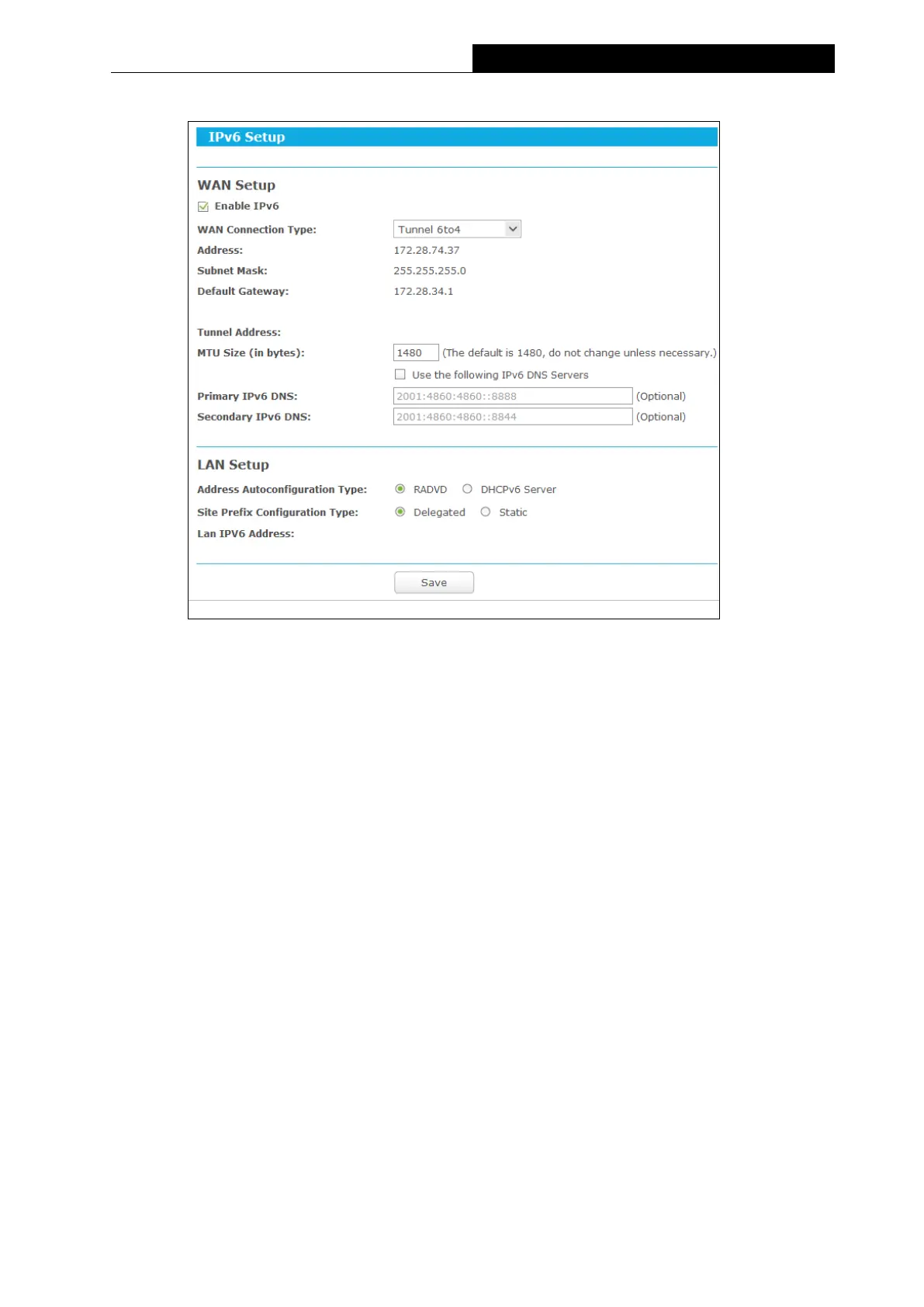 IPv6 Setup

WAN Setup

Enable IPv6

WAN Connection Type: Tunnel 6to4

Address: 172.28.74.37

Subnet Mask: 255.255.255.0

Default Gateway: 172.28.34.1

Tunnel Address:

MTU Size (in bytes): 1480 (The default is 1480, do not change unless necessary.)

Use the following IPv6 DNS Servers

Primary IPv6 DNS: 2001:4860:4860::8888 (Optional)

Secondary IPv6 DNS: 2001:4860:4860::8844 (Optional)

LAN Setup

Address Autoconfiguration Type: RADVD DHCPv6 Server

Site Prefix Configuration Type: Delegated Static

Lan IPV6 Address:

Save